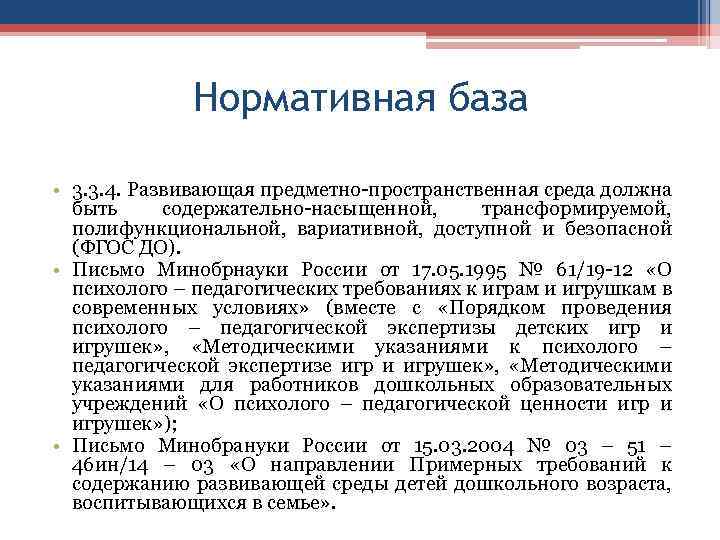 Нормативная база

• 3.3.4. Развивающая предметно-пространственная среда должна быть содержательно-насыщенной, трансформируемой, полифункциональной, вариативной, доступной и безопасной (ФГОС ДО).

• Письмо Минобрнауки России от 17.05.1995 № 61/19-12 «О психолого – педагогических требованиях к играм и игрушкам в современных условиях» (вместе с «Порядком проведения психолого – педагогической экспертизы детских игр и игрушек», «Методическими указаниями к психолого – педагогической экспертизе игр и игрушек», «Методическими указаниями для работников дошкольных образовательных учреждений «О психолого – педагогической ценности игр и игрушек»);

• Письмо Минобрануки России от 15.03.2004 № 03 – 51 – 46ин/14 – 03 «О направлении Примерных требований к содержанию развивающей среды детей дошкольного возраста, воспитывающихся в семье».